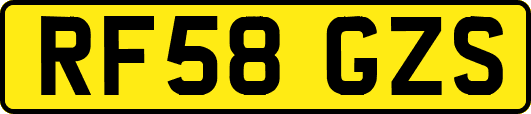 RF58 GZS